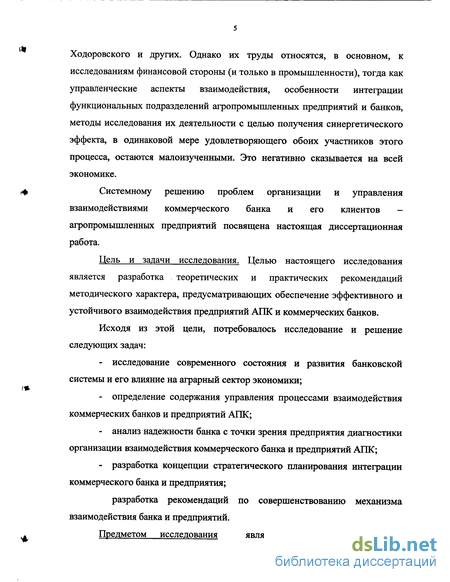 5

Ходоровского и других. Однако их труды относятся, в основном, к исследованиям финансовой стороны (и только в промышленности), тогда как управленческие аспекты взаимодействия, особенности интеграции функциональных подразделений агропромышленных предприятий и банков, методы исследования их деятельности с целью получения синергетического эффекта, в одинаковой мере удовлетворяющего обоих участников этого процесса, остаются малоизученными. Это негативно сказывается на всей экономике.

Системному решению проблем организации и управления взаимодействиями коммерческого банка и его клиентов – агропромышленных предприятий посвящена настоящая диссертационная работа.

Цель и задачи исследования. Целью настоящего исследования является разработка теоретических и практических рекомендаций методического характера, предусматривающих обеспечение эффективного и устойчивого взаимодействия предприятий АПК и коммерческих банков.

Исходя из этой цели, потребовалось исследование и решение следующих задач:

- исследование современного состояния и развития банковской системы и его влияние на аграрный сектор экономики;

- определение содержания управления процессами взаимодействия коммерческих банков и предприятий АПК;

- анализ надежности банка с точки зрения предприятия диагностики организации взаимодействия коммерческого банка и предприятий АПК;

- разработка концепции стратегического планирования интеграции коммерческого банка и предприятия;

разработка рекомендаций по совершенствованию механизма взаимодействия банка и предприятий.

Предметом исследования явля

dsLib.net
библиотека диссертаций